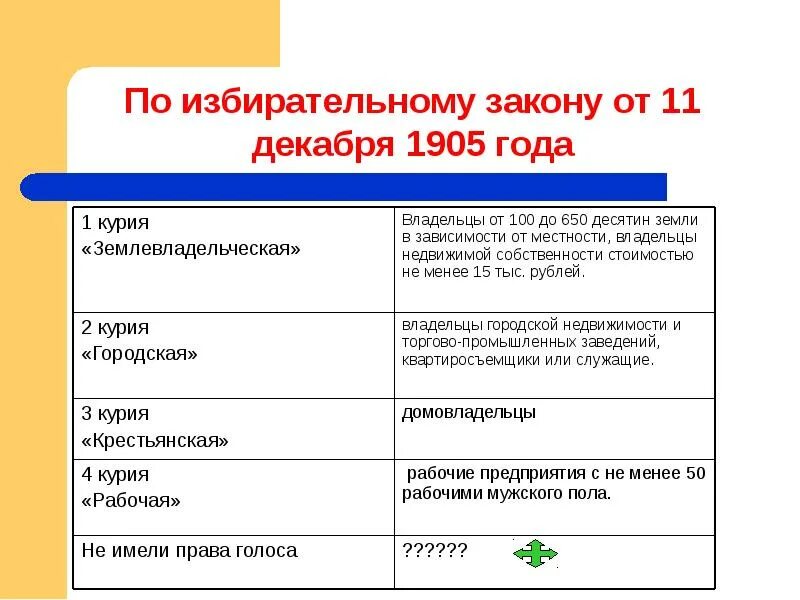 По избирательному закону от 11 декабря 1905 года

| | |
|---|---|
| 1 курия «Землевладельческая» | Владельцы от 100 до 650 десятин земли в зависимости от местности, владельцы недвижимой собственности стоимостью не менее 15 тыс. рублей. |
| 2 курия «Городская» | владельцы городской недвижимости и торгово-промышленных заведений, квартиросъемщики или служащие. |
| 3 курия «Крестьянская» | домовладельцы |
| 4 курия «Рабочая» | рабочие предприятия с не менее 50 рабочими мужского пола. |
| Не имели права голоса | ?????? |